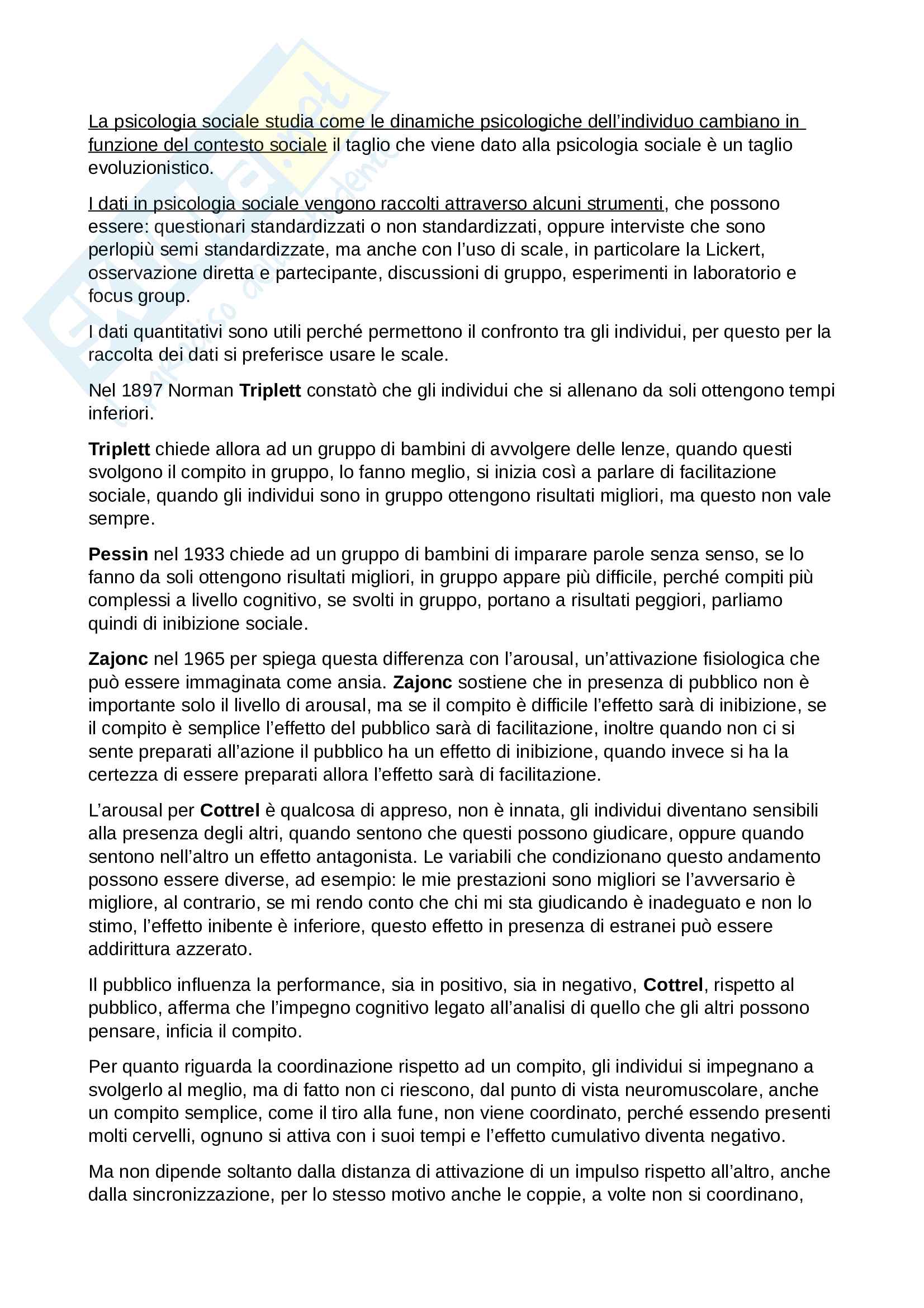 La psicologia sociale studia come le dinamiche psicologiche dell'individuo cambiano in funzione del contesto sociale il taglio che viene dato alla psicologia sociale è un taglio evoluzionistico.

I dati in psicologia sociale vengono raccolti attraverso alcuni strumenti, che possono essere: questionari standardizzati o non standardizzati, oppure interviste che sono perlopiù semi standardizzate, ma anche con l'uso di scale, in particolare la Lickert, osservazione diretta e partecipante, discussioni di gruppo, esperimenti in laboratorio e focus group.

I dati quantitativi sono utili perché permettono il confronto tra gli individui, per questo per la raccolta dei dati si preferisce usare le scale.

Nel 1897 Norman Triplett constatò che gli individui che si allenano da soli ottengono tempi inferiori.

Triplett chiede allora ad un gruppo di bambini di avvolgere delle lenze, quando questi svolgono il compito in gruppo, lo fanno meglio, si inizia così a parlare di facilitazione sociale, quando gli individui sono in gruppo ottengono risultati migliori, ma questo non vale sempre.

Pessin nel 1933 chiede ad un gruppo di bambini di imparare parole senza senso, se lo fanno da soli ottengono risultati migliori, in gruppo appare più difficile, perché compiti più complessi a livello cognitivo, se svolti in gruppo, portano a risultati peggiori, parliamo quindi di inibizione sociale.

Zajonc nel 1965 per spiega questa differenza con l'arousal, un'attivazione fisiologica che può essere immaginata come ansia. Zajonc sostiene che in presenza di pubblico non è importante solo il livello di arousal, ma se il compito è difficile l'effetto sarà di inibizione, se il compito è semplice l'effetto del pubblico sarà di facilitazione, inoltre quando non ci si sente preparati all'azione il pubblico ha un effetto di inibizione, quando invece si ha la certezza di essere preparati allora l'effetto sarà di facilitazione.

L'arousal per Cottrel è qualcosa di appreso, non è innata, gli individui diventano sensibili alla presenza degli altri, quando sentono che questi possono giudicare, oppure quando sentono nell'altro un effetto antagonista. Le variabili che condizionano questo andamento possono essere diverse, ad esempio: le mie prestazioni sono migliori se l'avversario è migliore, al contrario, se mi rendo conto che chi mi sta giudicando è inadeguato e non lo stimo, l'effetto inibente è inferiore, questo effetto in presenza di estranei può essere addirittura azzerato.

Il pubblico influenza la performance, sia in positivo, sia in negativo, Cottrel, rispetto al pubblico, afferma che l'impegno cognitivo legato all'analisi di quello che gli altri possono pensare, inficia il compito.

Per quanto riguarda la coordinazione rispetto ad un compito, gli individui si impegnano a svolgerlo al meglio, ma di fatto non ci riescono, dal punto di vista neuromuscolare, anche un compito semplice, come il tiro alla fune, non viene coordinato, perché essendo presenti molti cervelli, ognuno si attiva con i suoi tempi e l'effetto cumulativo diventa negativo.

Ma non dipende soltanto dalla distanza di attivazione di un impulso rispetto all'altro, anche dalla sincronizzazione, per lo stesso motivo anche le coppie, a volte non si coordinano,